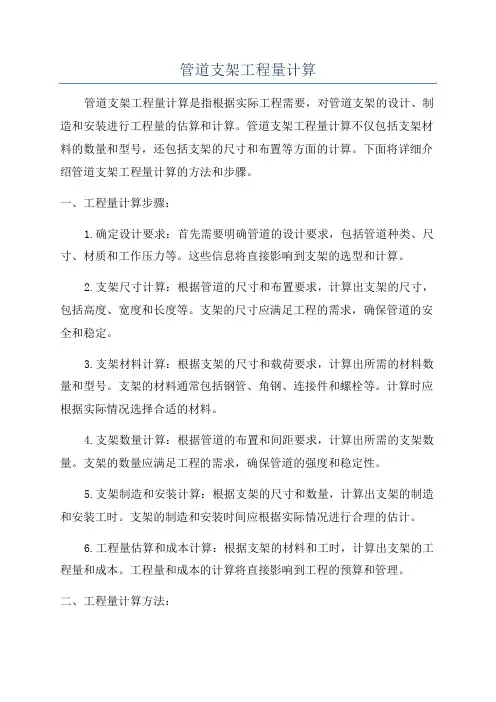 管道支架工程量计算

管道支架工程量计算是指根据实际工程需要，对管道支架的设计、制造和安装进行工程量的估算和计算。管道支架工程量计算不仅包括支架材料的数量和型号，还包括支架的尺寸和布置等方面的计算。下面将详细介绍管道支架工程量计算的方法和步骤。

一、工程量计算步骤：

1.确定设计要求：首先需要明确管道的设计要求，包括管道种类、尺寸、材质和工作压力等。这些信息将直接影响到支架的选型和计算。

2.支架尺寸计算：根据管道的尺寸和布置要求，计算出支架的尺寸，包括高度、宽度和长度等。支架的尺寸应满足工程的需求，确保管道的安全和稳定。

3.支架材料计算：根据支架的尺寸和载荷要求，计算出所需的材料数量和型号。支架的材料通常包括钢管、角钢、连接件和螺栓等。计算时应根据实际情况选择合适的材料。

4.支架数量计算：根据管道的布置和间距要求，计算出所需的支架数量。支架的数量应满足工程的需求，确保管道的强度和稳定性。

5.支架制造和安装计算：根据支架的尺寸和数量，计算出支架的制造和安装工时。支架的制造和安装时间应根据实际情况进行合理的估计。

6.工程量估算和成本计算：根据支架的材料和工时，计算出支架的工程量和成本。工程量和成本的计算将直接影响到工程的预算和管理。

二、工程量计算方法：